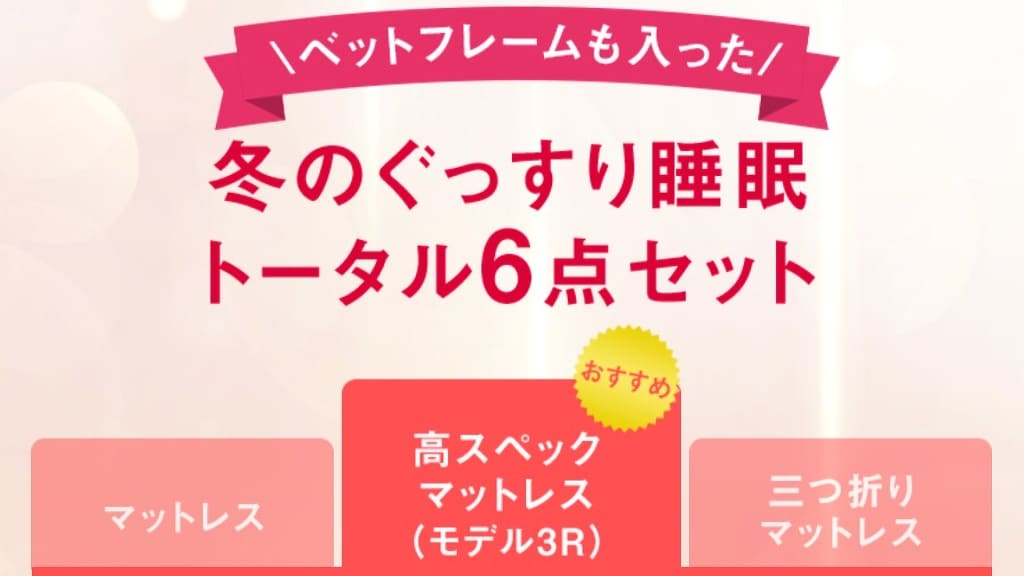 \ベットフレームも入った/

冬のぐっすり睡眠
トータル6点セット

おすすめ

マットレス

高スペック
マットレス
(モデル3R)

三つ折り
マットレス